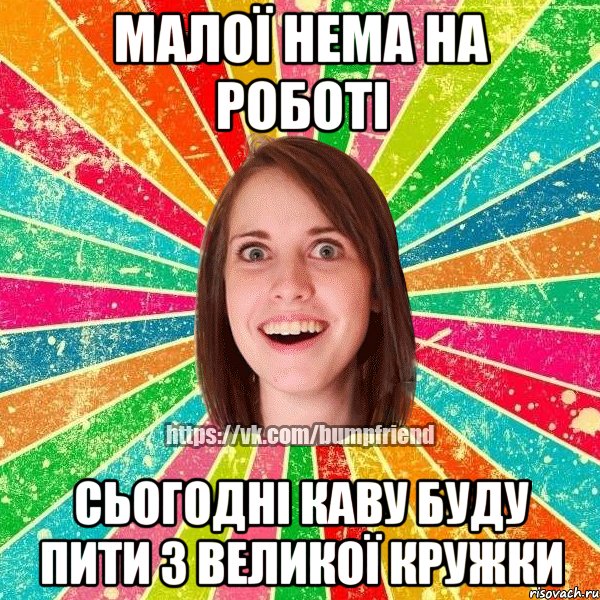 МАЛОЇ НЕМА НА РОБОТІ

https://vk.com/bumpfriend

СЬОГОДНІ КАВУ БУДУ ПИТИ З ВЕЛИКОЇ КРУЖКИ

risovach.ru